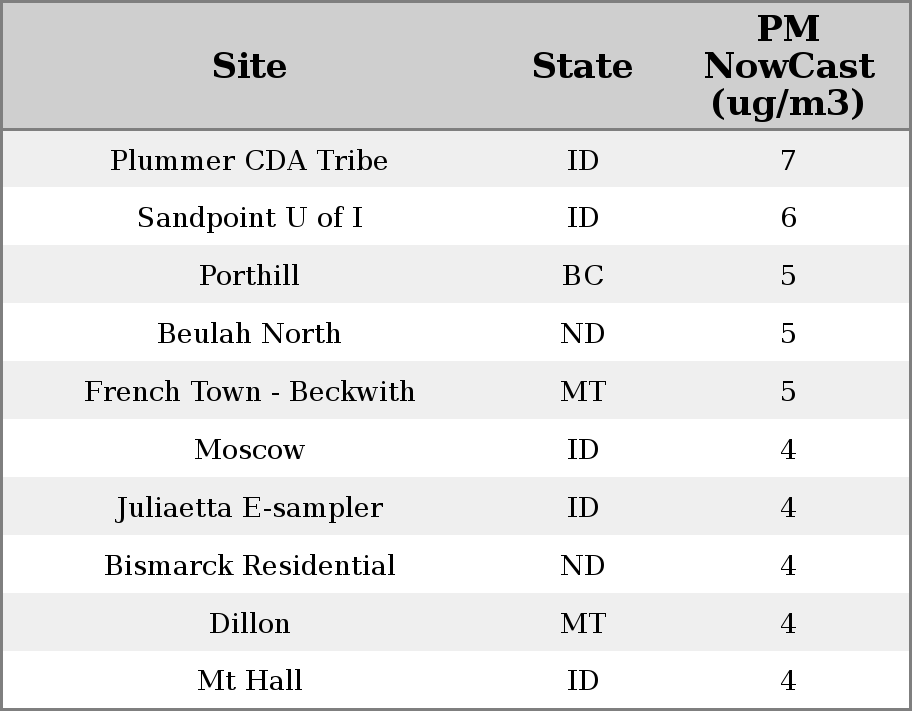 | Site | State | PM NowCast (ug/m3) |
|---|---|---|
| Plummer CDA Tribe | ID | 7 |
| Sandpoint U of I | ID | 6 |
| Porthill | BC | 5 |
| Beulah North | ND | 5 |
| French Town - Beckwith | MT | 5 |
| Moscow | ID | 4 |
| Juliaetta E-sampler | ID | 4 |
| Bismarck Residential | ND | 4 |
| Dillon | MT | 4 |
| Mt Hall | ID | 4 |